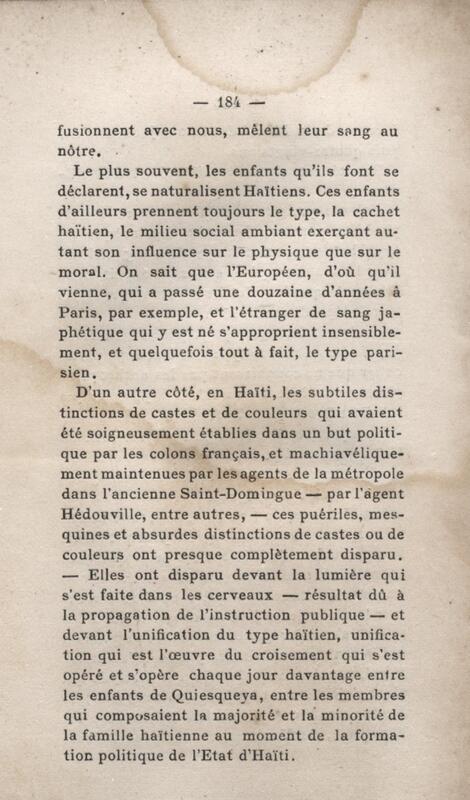 — 184 —

fusionnent avec nous, mêlent leur sang au nôtre.

Le plus souvent, les enfants qu'ils font se déclarent, se naturalisent Haïtiens. Ces enfants d'ailleurs prennent toujours le type, la cachet haïtien, le milieu social ambiant exerçant autant son influence sur le physique que sur le moral. On sait que l'Européen, d'où qu'il vienne, qui a passé une douzaine d'années à Paris, par exemple, et l'étranger de sang japhétique qui y est né s'approprient insensiblement, et quelquefois tout à fait, le type parisien.

D'un autre côté, en Haïti, les subtiles distinctions de castes et de couleurs qui avaient été soigneusement établies dans un but politique par les colons français, et machiavéliquement maintenues par les agents de la métropole dans l'ancienne Saint-Domingue — par l'agent Hédouville, entre autres, — ces puériles, mesquines et absurdes distinctions de castes ou de couleurs ont presque complètement disparu. — Elles ont disparu devant la lumière qui s'est faite dans les cerveaux — résultat dû à la propagation de l'instruction publique — et devant l'unification du type haïtien, unification qui est l'œuvre du croisement qui s'est opéré et s'opère chaque jour davantage entre les enfants de Quiesqueya, entre les membres qui composaient la majorité et la minorité de la famille haïtienne au moment de la formation politique de l'Etat d'Haïti.